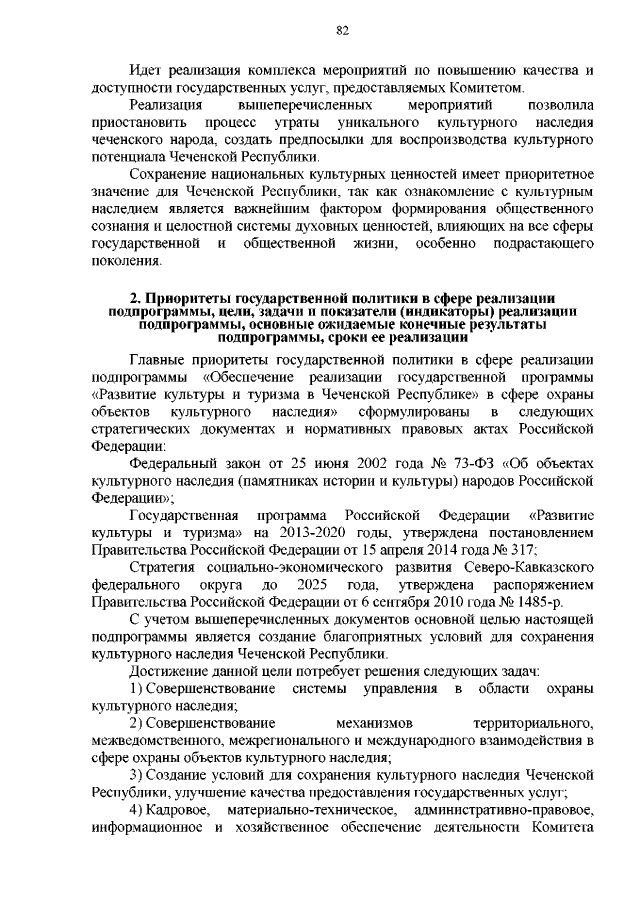 82

Идет реализация комплекса мероприятий по повышению качества и доступности государственных услуг, предоставляемых Комитетом.

Реализация вышеперечисленных мероприятий позволила приостановить процесс утраты уникального культурного наследия чеченского народа, создать предпосылки для воспроизводства культурного потенциала Чеченской Республики.

Сохранение национальных культурных ценностей имеет приоритетное значение для Чеченской Республики, так как ознакомление с культурным наследием является важнейшим фактором формирования общественного сознания и целостной системы духовных ценностей, влияющих на все сферы государственной и общественной жизни, особенно подрастающего поколения.

2. Приоритеты государственной политики в сфере реализации подпрограммы, цели, задачи и показатели (индикаторы) реализации подпрограммы, основные ожидаемые конечные результаты подпрограммы, сроки ее реализации

Главные приоритеты государственной политики в сфере реализации подпрограммы «Обеспечение реализации государственной программы «Развитие культуры и туризма в Чеченской Республике» в сфере охраны объектов культурного наследия» сформулированы в следующих стратегических документах и нормативных правовых актах Российской Федерации:

Федеральный закон от 25 июня 2002 года № 73-ФЗ «Об объектах культурного наследия (памятниках истории и культуры) народов Российской Федерации»;

Государственная программа Российской Федерации «Развитие культуры и туризма» на 2013-2020 годы, утверждена постановлением Правительства Российской Федерации от 15 апреля 2014 года № 317;

Стратегия социально-экономического развития Северо-Кавказского федерального округа до 2025 года, утверждена распоряжением Правительства Российской Федерации от 6 сентября 2010 года № 1485-р.

С учетом вышеперечисленных документов основной целью настоящей подпрограммы является создание благоприятных условий для сохранения культурного наследия Чеченской Республики.

Достижение данной цели потребует решения следующих задач:

1) Совершенствование системы управления в области охраны культурного наследия;

2) Совершенствование механизмов территориального, межведомственного, межрегионального и международного взаимодействия в сфере охраны объектов культурного наследия;

3) Создание условий для сохранения культурного наследия Чеченской Республики, улучшение качества предоставления государственных услуг;

4) Кадровое, материально-техническое, административно-правовое, информационное и хозяйственное обеспечение деятельности Комитета